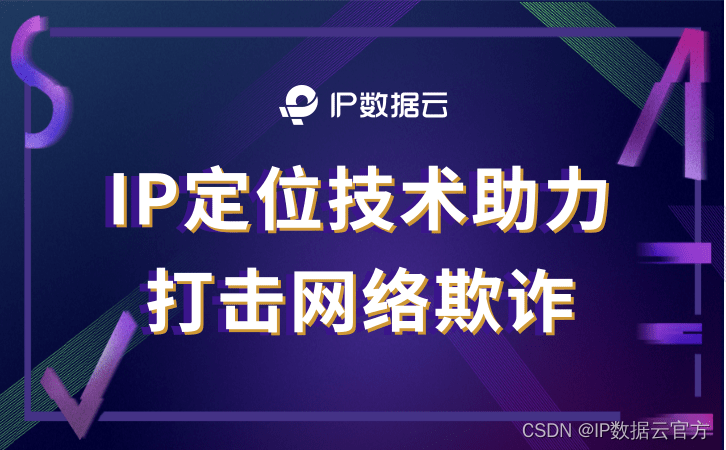 IP数据云

IP定位技术助力
打击网络欺诈

CSDN @IP数据云官方